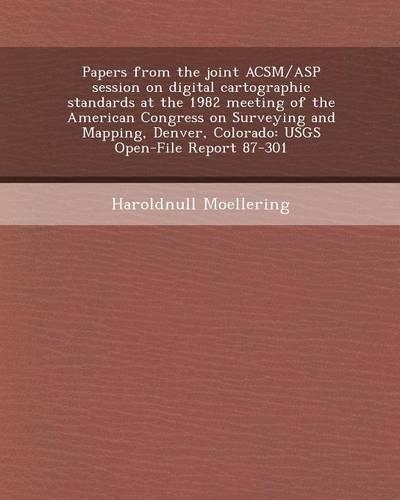 Papers from the joint ACSM/ASP session on digital cartographic standards at the 1982 meeting of the American Congress on Surveying and Mapping, Denver, Colorado: USGS Open-File Report 87-301

Haroldnull Moellering